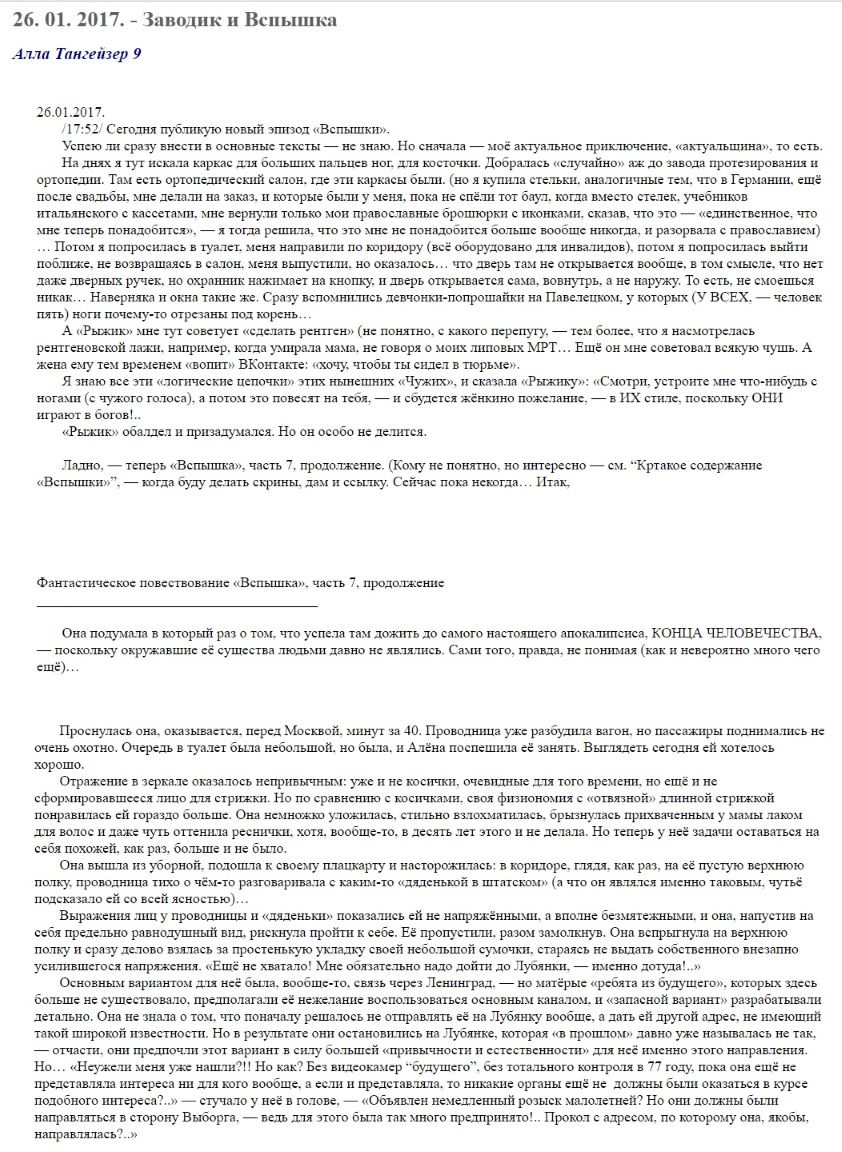 26. 01. 2017. - Заводик и Вспышка

Алла Тангейзер 9

26.01.2017.
/17:52/ Сегодня публикую новый эпизод «Вспышки».
Успею ли сразу внести в основные тексты — не знаю. Но сначала — моё актуальное приключение, «актуальщина», то есть.
На днях я тут искала каркас для больших пальцев ног, для косточки. Добралась «случайно» аж до завода протезирования и ортопедии. Там есть ортопедический салон, где эти каркасы были. (но я купила стельки, аналогичные тем, что в Германии, ещё после свадьбы, мне делали на заказ, и которые были у меня, пока не спёли тот баул, когда вместо стелек, учебников итальянского с кассетами, мне вернули только мои православные брошюрки с иконками, сказав, что это — «единственное, что мне теперь понадобится», — я тогда решила, что это мне не понадобится больше вообще никогда, и разорвала с православием) … Потом я попросилась в туалет, меня направили по коридору (всё оборудовано для инвалидов), потом я попросилась выйти поближе, не возвращаясь в салон, меня выпустили, но оказалось… что дверь там не открывается вообще, в том смысле, что нет даже дверных ручек, но охранник нажимает на кнопку, и дверь открывается сама, вовнутрь, а не наружу. То есть, не смоешься никак… Наверняка и окна такие же. Сразу вспомнились девчонки-попрошайки на Павелецком, у которых (У ВСЕХ, — человек пять) ноги почему-то отрезаны под корень…
А «Рыжик» мне тут советует «сделать рентген» (не понятно, с какого перепугу, — тем более, что я насмотрелась рентгеновской лажи, например, когда умирала мама, не говоря о моих липовых МРТ… Ещё он мне советовал всякую чушь. А жена ему тем временем «вопит» ВКонтакте: «хочу, чтобы ты сидел в тюрьме».
Я знаю все эти «логические цепочки» этих нынешних «Чужих», и сказала «Рыжику»: «Смотри, устроите мне что-нибудь с ногами (с чужого голоса), а потом это повесят на тебя, — и сбудется жёнкино пожелание, — в ИХ стиле, поскольку ОНИ играют в богов!..
«Рыжик» обалдел и призадумался. Но он особо не делится.

Ладно, — теперь «Вспышка», часть 7, продолжение. (Кому не понятно, но интересно — см. “Кртакое содержание «Вспышки»”, — когда буду делать скрины, дам и ссылку. Сейчас пока некогда… Итак,

Фантастическое повествование «Вспышка», часть 7, продолжение

Она подумала в который раз о том, что успела там дожить до самого настоящего апокалипсиса, КОНЦА ЧЕЛОВЕЧЕСТВА, — поскольку окружавшие её существа людьми давно не являлись. Сами того, правда, не понимая (как и невероятно много чего ещё)…

Проснулась она, оказывается, перед Москвой, минут за 40. Проводница уже разбудила вагон, но пассажиры поднимались не очень охотно. Очередь в туалет была небольшой, но была, и Алёна поспешила её занять. Выглядеть сегодня ей хотелось хорошо.
Отражение в зеркале оказалось непривычным: уже и не косички, очевидные для того времени, но ещё и не сформировавшееся лицо для стрижки. Но по сравнению с косичками, своя физиономия с «отвязной» длинной стрижкой понравилась ей гораздо больше. Она немножко уложилась, стильно взлохматилась, брызнулась прихваченным у мамы лаком для волос и даже чуть оттенила реснички, хотя, вообще-то, в десять лет этого и не делала. Но теперь у неё задачи оставаться на себя похожей, как раз, больше и не было.
Она вышла из уборной, подошла к своему плацкарту и насторожилась: в коридоре, глядя, как раз, на её пустую верхнюю полку, проводница тихо о чём-то разговаривала с каким-то «дяденькой в штатском» (а что он являлся именно таковым, чутьё подсказало ей со всей ясностью)…
Выражения лиц у проводницы и «дяденьки» показались ей не напряжёнными, а вполне безмятежными, и она, напустив на себя предельно равнодушный вид, рискнула пройти к себе. Её пропустили, разом замолкнув. Она вспрыгнула на верхнюю полку и сразу делово взялась за простенькую укладку своей небольшой сумочки, стараясь не выдать собственного внезапно усилившегося напряжения. «Ещё не хватало! Мне обязательно надо дойти до Лубянки, — именно дотуда!..»
Основным вариантом для неё была, вообще-то, связь через Ленинград, — но матёрые «ребята из будущего», которых здесь больше не существовало, предполагали её нежелание воспользоваться основным каналом, и «запасной вариант» разрабатывали детально. Она не знала о том, что поначалу решалось не отправлять её на Лубянку вообще, а дать ей другой адрес, не имеющий такой широкой известности. Но в результате они остановились на Лубянке, которая «в прошлом» давно уже называлась не так, — отчасти, они предпочли этот вариант в силу большей «привычности и естественности» для неё именно этого направления.
Но… «Неужели меня уже нашли?!! Но как? Без видеокамер “будущего”, без тотального контроля в 77 году, пока она ещё не представляла интереса ни для кого вообще, а если и представляла, то никакие органы ещё не должны были оказаться в курсе подобного интереса?..» — стучало у неё в голове, — «Объявлен немедленный розыск малолетней? Но они должны были направляться в сторону Выборга, — ведь для этого была так много предпринято!.. Прокол с адресом, по которому она, якобы, направлялась?..»